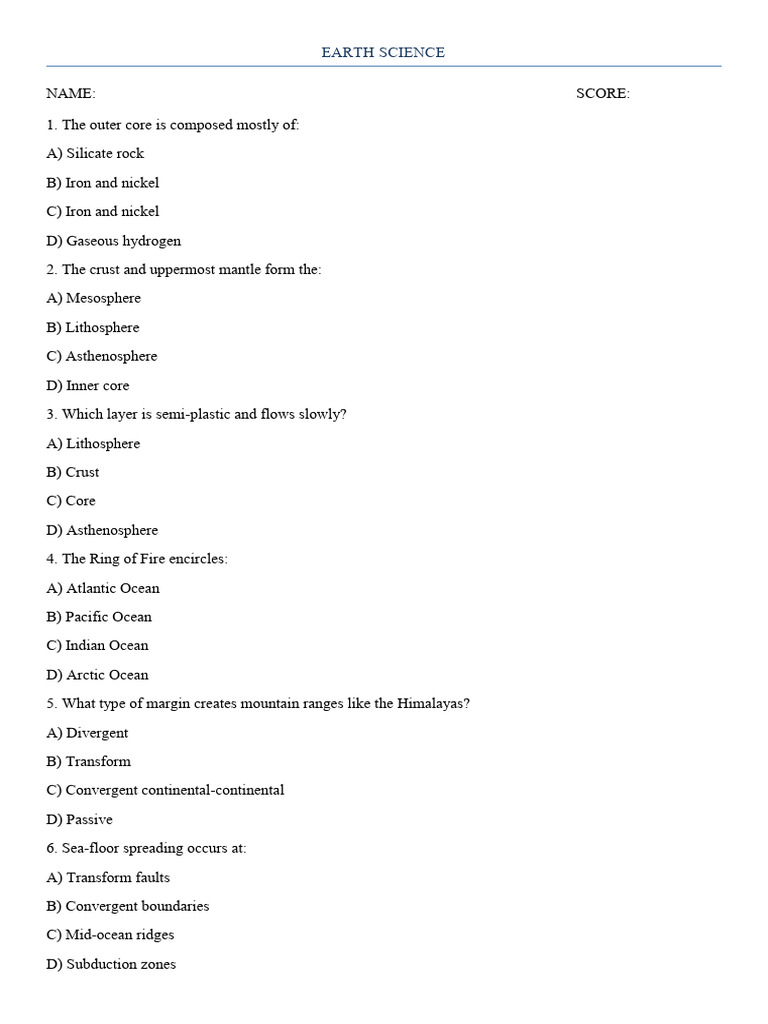 EARTH SCIENCE

NAME: SCORE:

1. The outer core is composed mostly of:

A) Silicate rock

B) Iron and nickel

C) Iron and nickel

D) Gaseous hydrogen

2. The crust and uppermost mantle form the:

A) Mesosphere

B) Lithosphere

C) Asthenosphere

D) Inner core

3. Which layer is semi-plastic and flows slowly?

A) Lithosphere

B) Crust

C) Core

D) Asthenosphere

4. The Ring of Fire encircles:

A) Atlantic Ocean

B) Pacific Ocean

C) Indian Ocean

D) Arctic Ocean

5. What type of margin creates mountain ranges like the Himalayas?

A) Divergent

B) Transform

C) Convergent continental-continental

D) Passive

6. Sea-floor spreading occurs at:

A) Transform faults

B) Convergent boundaries

C) Mid-ocean ridges

D) Subduction zones